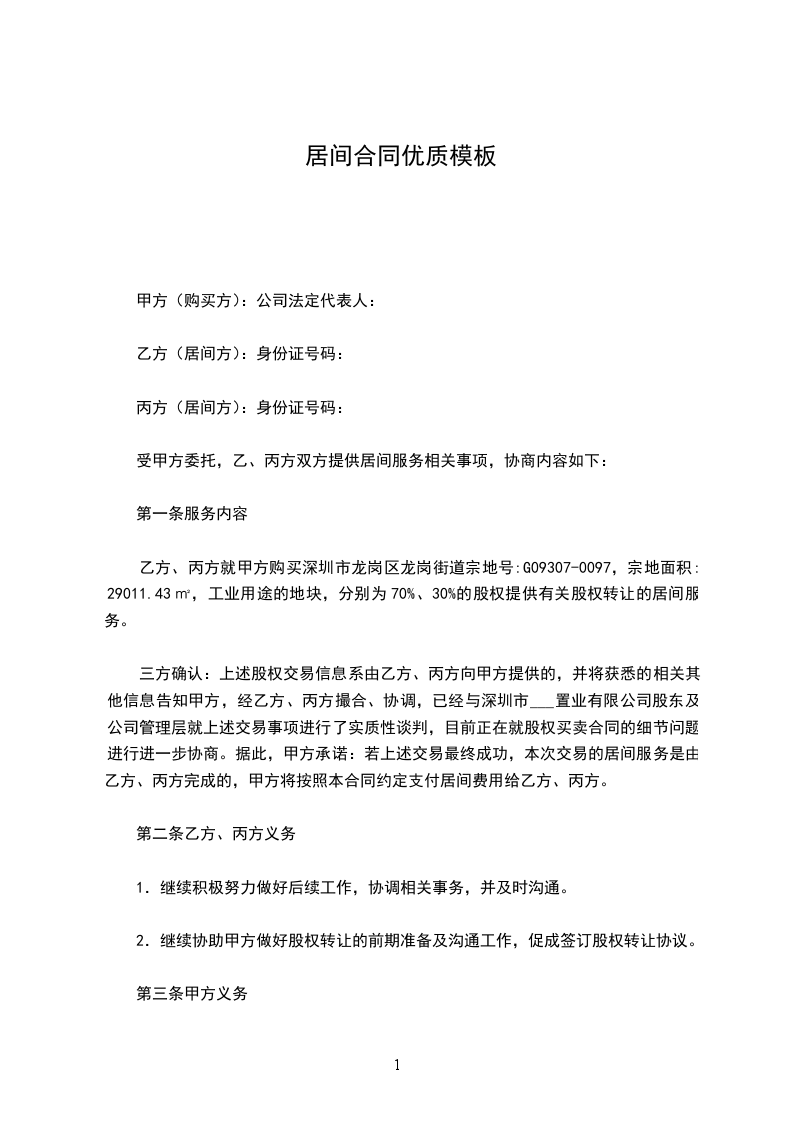 居间合同优质模板

甲方（购买方）：公司法定代表人：

乙方（居间方）：身份证号码：

丙方（居间方）：身份证号码：

受甲方委托，乙、丙方双方提供居间服务相关事项，协商内容如下：

第一条服务内容

乙方、丙方就甲方购买深圳市龙岗区龙岗街道宗地号：G09307-0097，宗地面积：29011.43㎡，工业用途的地块，分别为70%、30%的股权提供有关股权转让的居间服务。

三方确认：上述股权交易信息系由乙方、丙方向甲方提供的，并将获悉的相关其他信息告知甲方，经乙方、丙方撮合、协调，已经与深圳市___置业有限公司股东及公司管理层就上述交易事项进行了实质性谈判，目前正在就股权买卖合同的细节问题进行进一步协商。据此，甲方承诺：若上述交易最终成功，本次交易的居间服务是由乙方、丙方完成的，甲方将按照本合同约定支付居间费用给乙方、丙方。

第二条乙方、丙方义务

1．继续积极努力做好后续工作，协调相关事务，并及时沟通。

2．继续协助甲方做好股权转让的前期准备及沟通工作，促成签订股权转让协议。

第三条甲方义务

1